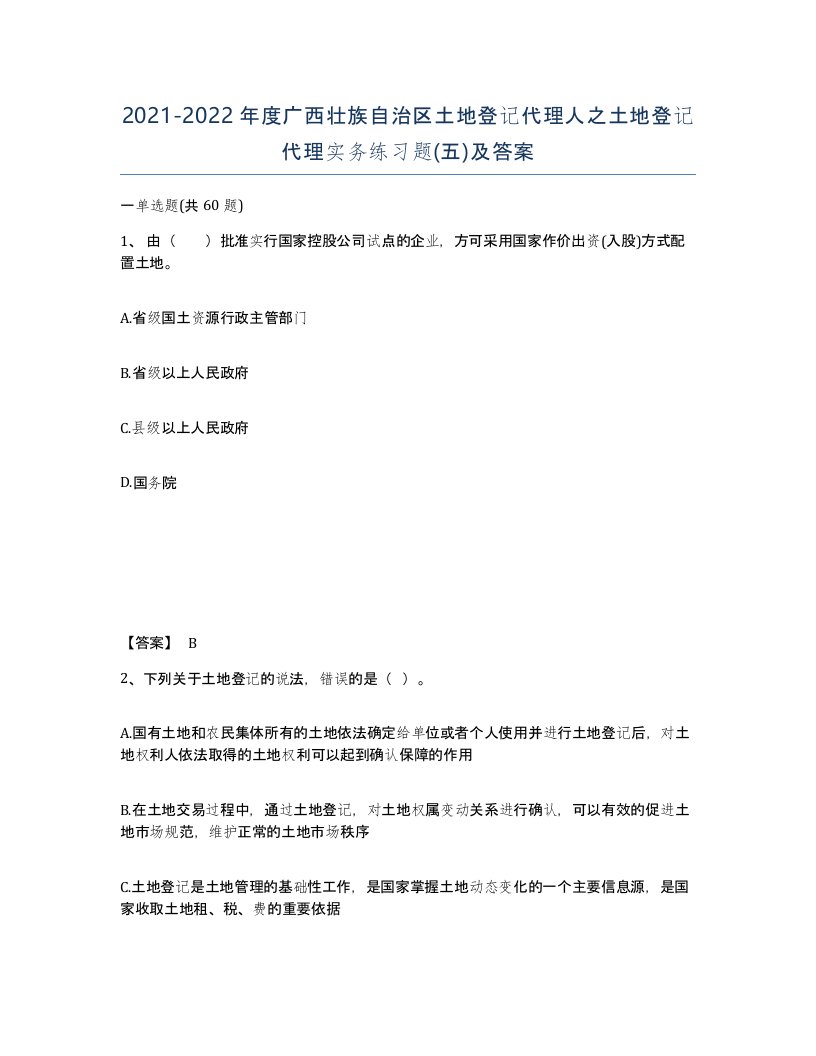 2021-2022年度广西壮族自治区土地登记代理人之土地登记代理实务练习题(五)及答案

一单选题(共 60 题)

1、由（ ）批准实行国家控股公司试点的企业，方可采用国家作价出资(入股)方式配置土地。

A.省级国土资源行政主管部门

B.省级以上人民政府

C.县级以上人民政府

D.国务院

【答案】 B

2、下列关于土地登记的说法，错误的是（ ）。

A.国有土地和农民集体所有的土地依法确定给单位或者个人使用并进行土地登记后，对土地权利人依法取得的土地权利可以起到确认保障的作用

B.在土地交易过程中，通过土地登记，对土地权属变动关系进行确认，可以有效的促进土地市场规范，维护正常的土地市场秩序

C.土地登记是土地管理的基础性工作，是国家掌握土地动态变化的一个主要信息源，是国家收取土地租、税、费的重要依据